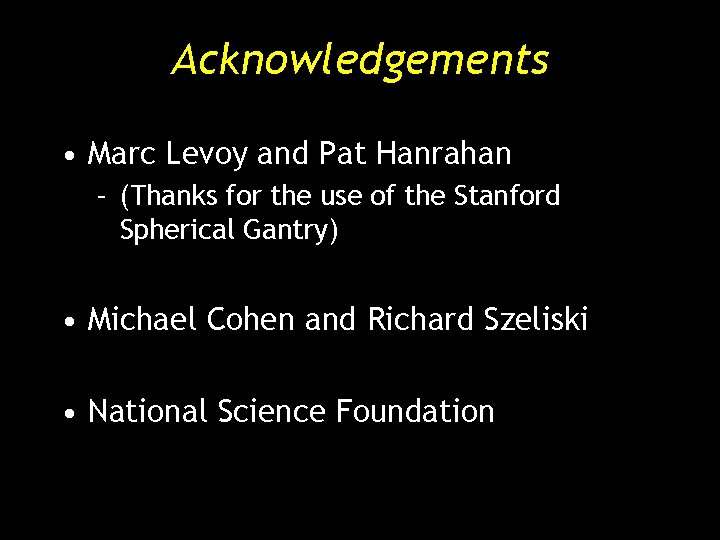 Acknowledgements

• Marc Levoy and Pat Hanrahan

- (Thanks for the use of the Stanford Spherical Gantry)

• Michael Cohen and Richard Szeliski

• National Science Foundation